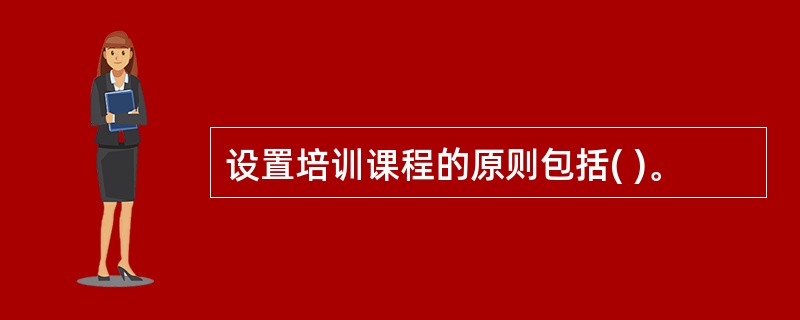 设置培训课程的原则包括( )。